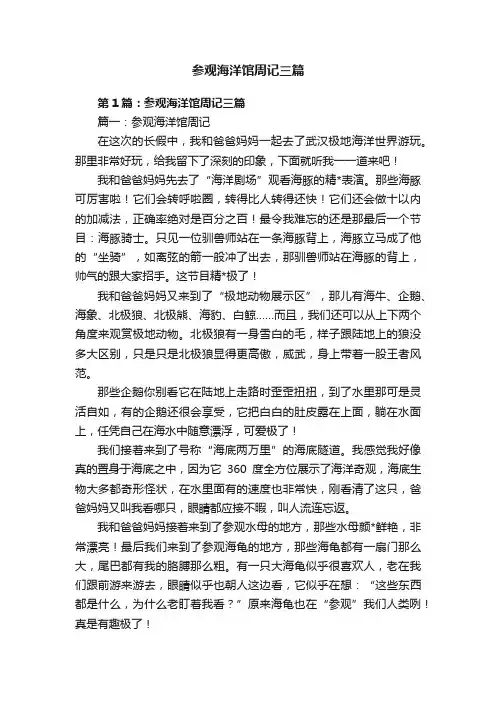 参观海洋馆周记三篇

第1篇：参观海洋馆周记三篇

篇一：参观海洋馆周记

在这次的长假中，我和爸爸妈妈一起去了武汉极地海洋世界游玩。那里非常好玩，给我留下了深刻的印象，下面就听我一一道来吧！

我和爸爸妈妈先去了“海洋剧场”观看海豚的精*表演。那些海豚可厉害啦！它们会转呼啦圈，转得比人转得还快！它们还会做十以内的加减法，正确率绝对是百分之百！最令我难忘的还是那最后一个节目：海豚骑士。只见一位驯兽师站在一条海豚背上，海豚立马成了他的“坐骑”，如离弦的箭一般冲了出去，那驯兽师站在海豚的背上，帅气的跟大家招手。这节目精*极了！

我和爸爸妈妈又来到了“极地动物展示区”，那儿有海牛、企鹅、海象、北极狼、北极熊、海豹、白鲸……而且，我们还可以从上下两个角度来观赏极地动物。北极狼有一身雪白的毛，样子跟陆地上的狼没多大区别，只是只是北极狼显得更高傲，威武，身上带着一股王者风范。

那些企鹅你别看它在陆地上走路时歪歪扭扭，到了水里那可是灵活自如，有的企鹅还很会享受，它把白白的肚皮露在上面，躺在水面上，任凭自己在海水中随意漂浮，可爱极了！

我们接着来到了号称“海底两万里”的海底隧道。我感觉我好像真的置身于海底之中，因为它 360 度全方位展示了海洋奇观，海底生物大多都奇形怪状，在水里面有的速度也非常快，刚看清了这只，爸爸妈妈又叫我看哪只，眼睛都应接不暇，叫人流连忘返。

我和爸爸妈妈接着来到了参观水母的地方，那些水母颜*鲜艳，非常漂亮！最后我们来到了参观海龟的地方，那些海龟都有一扇门那么大，尾巴都有我的胳膊那么粗。有一只大海龟似乎很喜欢人，老在我们跟前游来游去，眼睛似乎也朝人这边看，它似乎在想：“这些东西都是什么，为什么老盯着我看？”原来海龟也在“参观”我们人类咧！真是有趣极了！